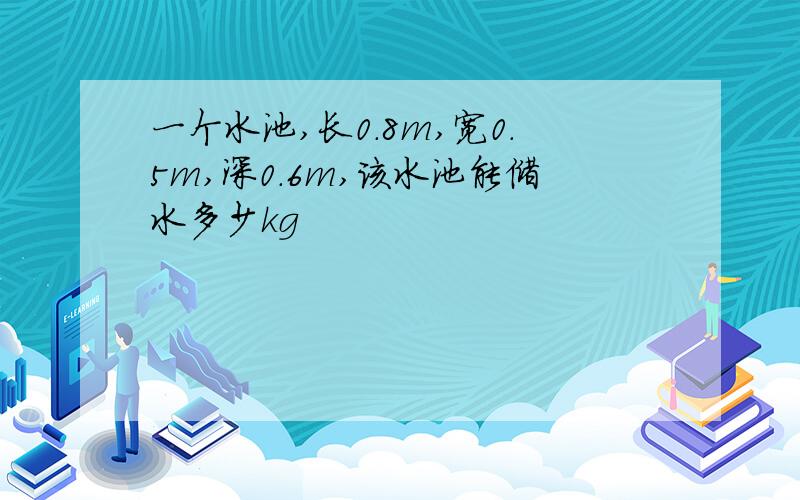 一个水池,长0.8m,宽0.5m,深0.6m,该水池能储水多少kg

E-LEARNING